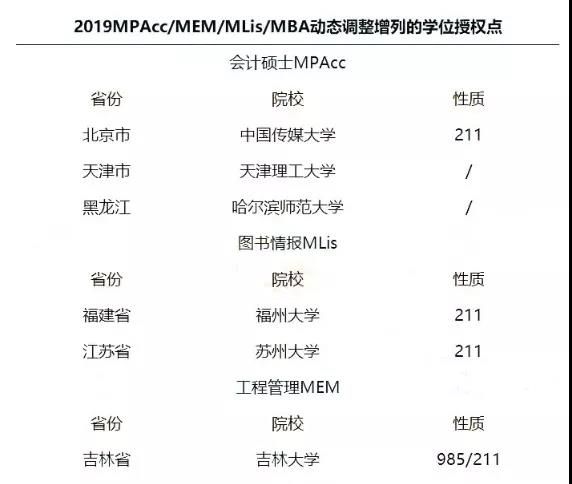 2019MPAcc/MEM/MLis/MBA动态调整增列的学位授权点

会计硕士MPAcc

| 省份 | 院校 | 性质 |
|---|---|---|
| 北京市 | 中国传媒大学 | 211 |
| 天津市 | 天津理工大学 | / |
| 黑龙江 | 哈尔滨师范大学 | / |

图书情报MLis

| 省份 | 院校 | 性质 |
|---|---|---|
| 福建省 | 福州大学 | 211 |
| 江苏省 | 苏州大学 | 211 |

工程管理MEM

| 省份 | 院校 | 性质 |
|---|---|---|
| 吉林省 | 吉林大学 | 985/211 |